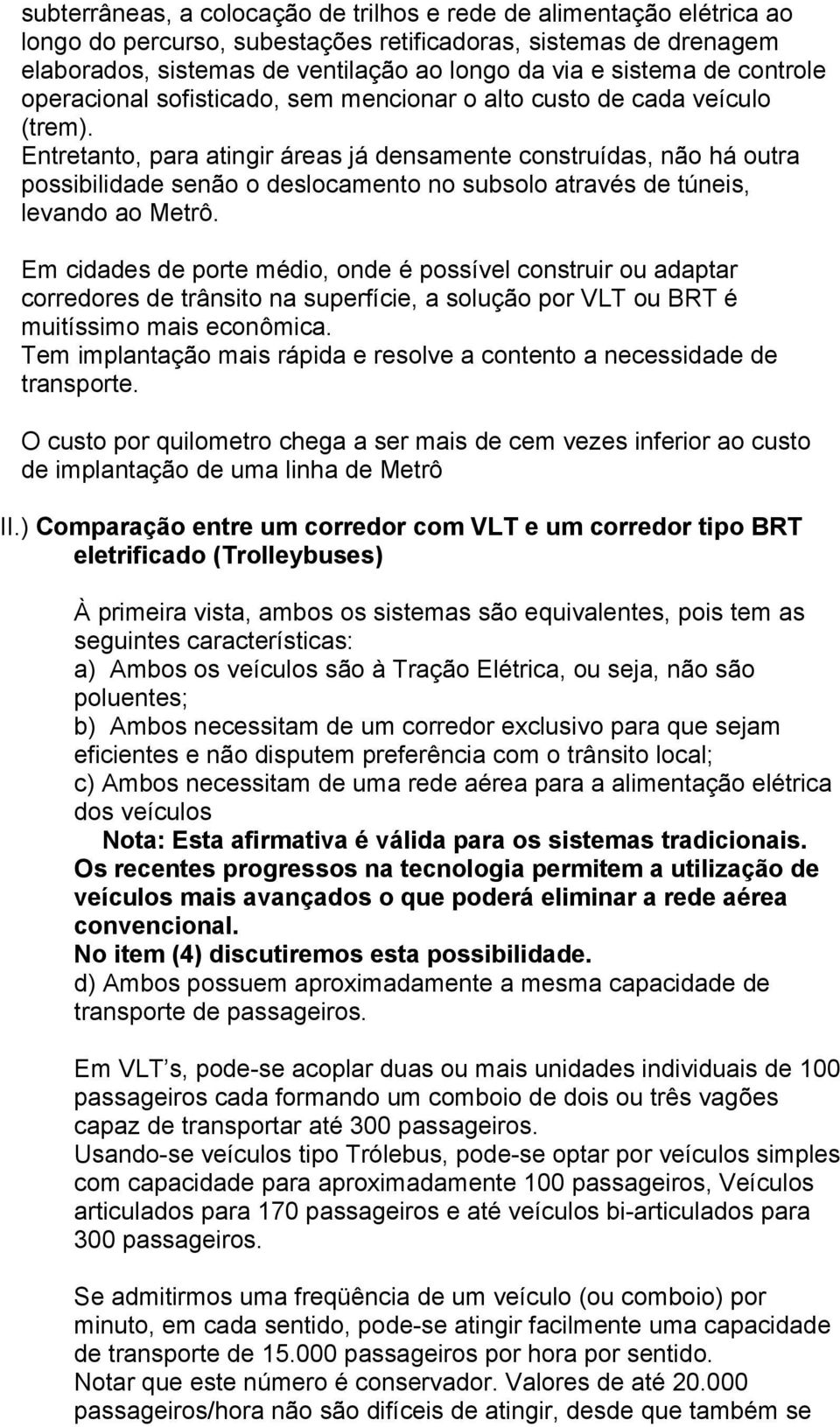 subterrâneas, a colocação de trilhos e rede de alimentação elétrica ao longo do percurso, subestações retificadoras, sistemas de drenagem elaborados, sistemas de ventilação ao longo da via e sistema de controle operacional sofisticado, sem mencionar o alto custo de cada veículo (trem).
Entretanto, para atingir áreas já densamente construídas, não há outra possibilidade senão o deslocamento no subsolo através de túneis, levando ao Metrô.

Em cidades de porte médio, onde é possível construir ou adaptar corredores de trânsito na superfície, a solução por VLT ou BRT é muitíssimo mais econômica.
Tem implantação mais rápida e resolve a contento a necessidade de transporte.

O custo por quilometro chega a ser mais de cem vezes inferior ao custo de implantação de uma linha de Metrô

II.) Comparação entre um corredor com VLT e um corredor tipo BRT eletrificado (Trolleybuses)

À primeira vista, ambos os sistemas são equivalentes, pois tem as seguintes características:
a) Ambos os veículos são à Tração Elétrica, ou seja, não são poluentes;
b) Ambos necessitam de um corredor exclusivo para que sejam eficientes e não disputem preferência com o trânsito local;
c) Ambos necessitam de uma rede aérea para a alimentação elétrica dos veículos
Nota: Esta afirmativa é válida para os sistemas tradicionais. Os recentes progressos na tecnologia permitem a utilização de veículos mais avançados o que poderá eliminar a rede aérea convencional.
No item (4) discutiremos esta possibilidade.
d) Ambos possuem aproximadamente a mesma capacidade de transporte de passageiros.

Em VLT s, pode-se acoplar duas ou mais unidades individuais de 100 passageiros cada formando um comboio de dois ou três vagões capaz de transportar até 300 passageiros.
Usando-se veículos tipo Trólebus, pode-se optar por veículos simples com capacidade para aproximadamente 100 passageiros, Veículos articulados para 170 passageiros e até veículos bi-articulados para 300 passageiros.

Se admitirmos uma freqüência de um veículo (ou comboio) por minuto, em cada sentido, pode-se atingir facilmente uma capacidade de transporte de 15.000 passageiros por hora por sentido.
Notar que este número é conservador. Valores de até 20.000 passageiros/hora não são difíceis de atingir, desde que também se